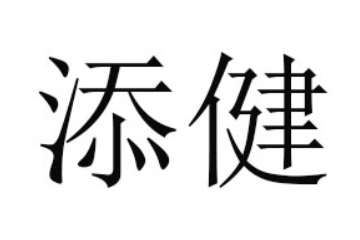 添健